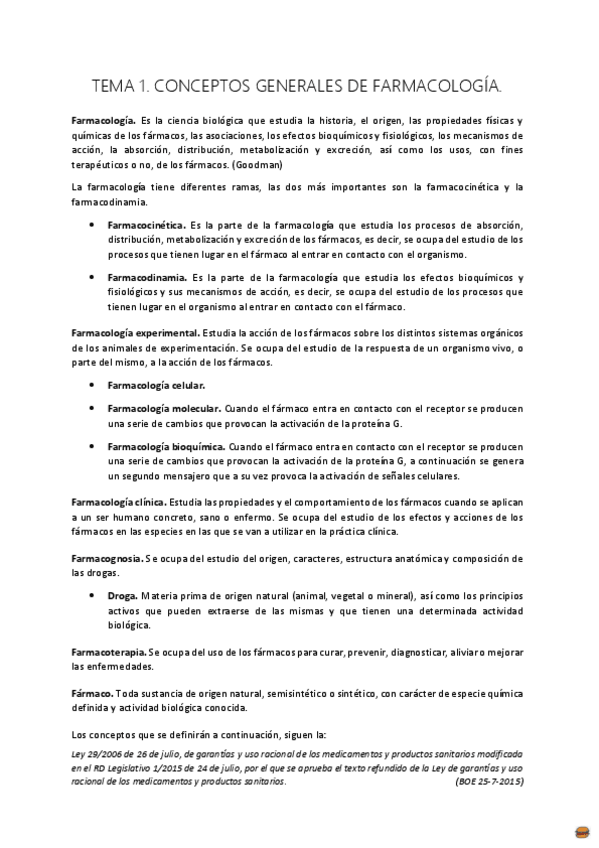 TEMA 1. CONCEPTOS GENERALES DE FARMACOLOGÍA.

Farmacología. Es la ciencia biológica que estudia la historia, el origen, las propiedades físicas y químicas de los fármacos, las asociaciones, los efectos bioquímicos y fisiológicos, los mecanismos de acción, la absorción, distribución, metabolización y excreción, así como los usos, con fines terapéuticos o no, de los fármacos. (Goodman)

La farmacología tiene diferentes ramas, las dos más importantes son la farmacocinética y la farmacodinamia.

• Farmacocinética. Es la parte de la farmacología que estudia los procesos de absorción, distribución, metabolización y excreción de los fármacos, es decir, se ocupa del estudio de los procesos que tienen lugar en el fármaco al entrar en contacto con el organismo.

• Farmacodinamia. Es la parte de la farmacología que estudia los efectos bioquímicos y fisiológicos y sus mecanismos de acción, es decir, se ocupa del estudio de los procesos que tienen lugar en el organismo al entrar en contacto con el fármaco.

Farmacología experimental. Estudia la acción de los fármacos sobre los distintos sistemas orgánicos de los animales de experimentación. Se ocupa del estudio de la respuesta de un organismo vivo, o parte del mismo, a la acción de los fármacos.

• Farmacología celular.

• Farmacología molecular. Cuando el fármaco entra en contacto con el receptor se producen una serie de cambios que provocan la activación de la proteína G.

• Farmacología bioquímica. Cuando el fármaco entra en contacto con el receptor se producen una serie de cambios que provocan la activación de la proteína G, a continuación se genera un segundo mensajero que a su vez provoca la activación de señales celulares.

Farmacología clínica. Estudia las propiedades y el comportamiento de los fármacos cuando se aplican a un ser humano concreto, sano o enfermo. Se ocupa del estudio de los efectos y acciones de los fármacos en las especies en las que se van a utilizar en la práctica clínica.

Farmacognosia. Se ocupa del estudio del origen, caracteres, estructura anatómica y composición de las drogas.

• Droga. Materia prima de origen natural (animal, vegetal o mineral), así como los principios activos que pueden extraerse de las mismas y que tienen una determinada actividad biológica.

Farmacoterapia. Se ocupa del uso de los fármacos para curar, prevenir, diagnosticar, aliviar o mejorar las enfermedades.

Fármaco. Toda sustancia de origen natural, semisintético o sintético, con carácter de especie química definida y actividad biológica conocida.

Los conceptos que se definirán a continuación, siguen la:

Ley 29/2006 de 26 de julio, de garantías y uso racional de los medicamentos y productos sanitarios modificada en el RD Legislativo 1/2015 de 24 de julio, por el que se aprueba el texto refundido de la Ley de garantías y uso racional de los medicamentos y productos sanitarios. (BOE 25-7-2015)